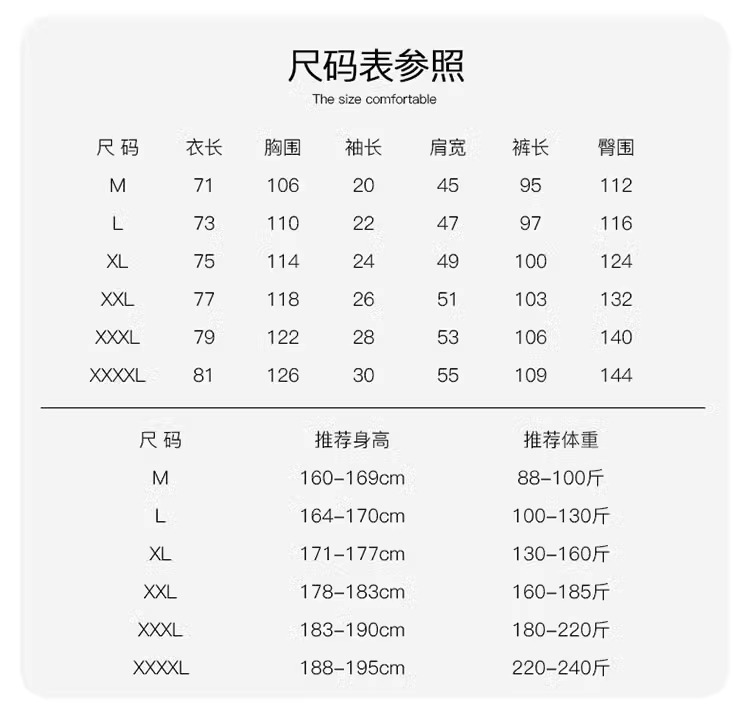 尺码表参照

The size comfortable

| 尺码 | 衣长 | 胸围 | 袖长 | 肩宽 | 裤长 | 臀围 |
|---|---|---|---|---|---|---|
| M | 71 | 106 | 20 | 45 | 95 | 112 |
| L | 73 | 110 | 22 | 47 | 97 | 116 |
| XL | 75 | 114 | 24 | 49 | 100 | 124 |
| XXL | 77 | 118 | 26 | 51 | 103 | 132 |
| XXXL | 79 | 122 | 28 | 53 | 106 | 140 |
| XXXXL | 81 | 126 | 30 | 55 | 109 | 144 |

| 尺码 | 推荐身高 | 推荐体重 |
|---|---|---|
| M | 160-169cm | 88-100斤 |
| L | 164-170cm | 100-130斤 |
| XL | 171-177cm | 130-160斤 |
| XXL | 178-183cm | 160-185斤 |
| XXXL | 183-190cm | 180-220斤 |
| XXXXL | 188-195cm | 220-240斤 |